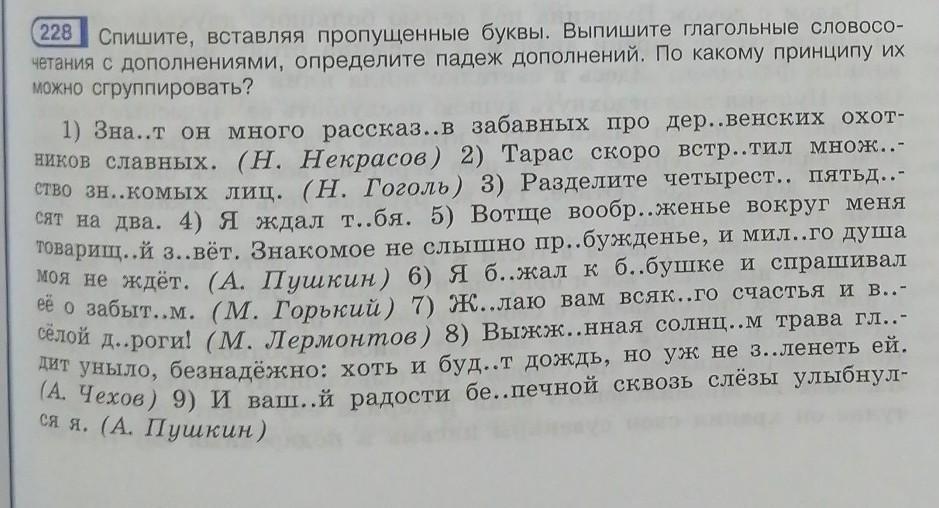 228 Спишите, вставляя пропущенные буквы. Выпишите глагольные словосочетания с дополнениями, определите падеж дополнений. По какому принципу их можно сгруппировать?

1) Зна..т он много рассказ..в забавных про дер..венских охотников славных. (Н. Некрасов) 2) Тарас скоро встр..тил множ..ство зн..комых лиц. (Н. Гоголь) 3) Разделите четырест.. пятьд..сят на два. 4) Я ждал т..бя. 5) Вотще вообр..женье вокруг меня товарищ..й з..вёт. Знакомое не слышно пр..бужденье, и мил..го душа моя не ждёт. (А. Пушкин) 6) Я б..жал к б..бушке и спрашивал её о забыт..м. (М. Горький) 7) Ж..лаю вам всяк..го счастья и в..сёлой д..роги! (М. Лермонтов) 8) Выжж..нная солнц..м трава гл..дит уныло, безнадёжно: хоть и буд..т дождь, но уж не з..ленеть ей. (А. Чехов) 9) И ваш..й радости бе..печной сквозь слёзы улыбнулся я. (А. Пушкин)